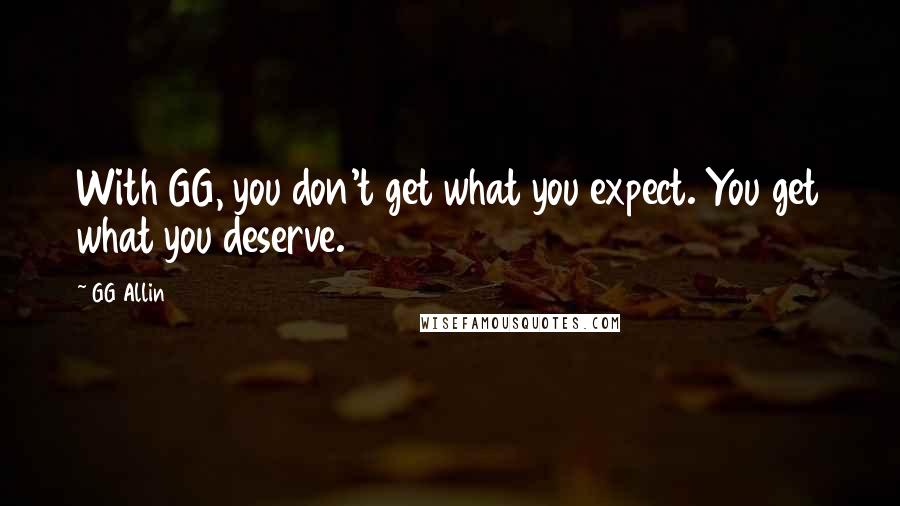 With GG, you don't get what you expect. You get what you deserve.

~ GG Allin

WISEFAMOUSQUOTES.COM